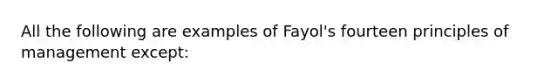 All the following are examples of Fayol's fourteen principles of management except: